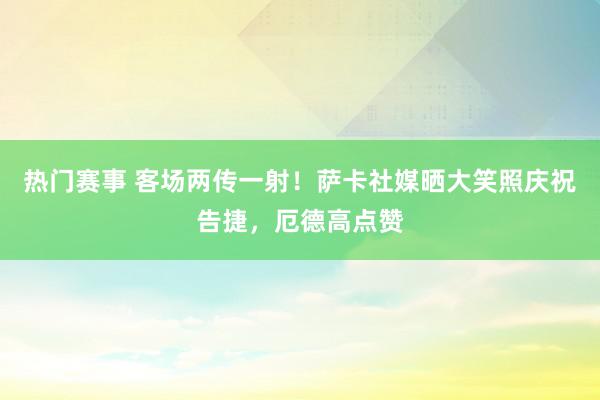 热门赛事 客场两传一射！萨卡社媒晒大笑照庆祝告捷，厄德高点赞